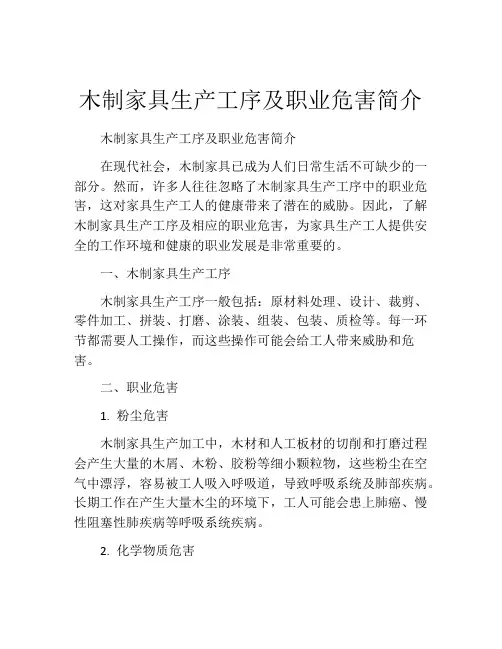 木制家具生产工序及职业危害简介

木制家具生产工序及职业危害简介

在现代社会，木制家具已成为人们日常生活不可缺少的一部分。然而，许多人往往忽略了木制家具生产工序中的职业危害，这对家具生产工人的健康带来了潜在的威胁。因此，了解木制家具生产工序及相应的职业危害，为家具生产工人提供安全的工作环境和健康的职业发展是非常重要的。

一、木制家具生产工序

木制家具生产工序一般包括：原材料处理、设计、裁剪、零件加工、拼装、打磨、涂装、组装、包装、质检等。每一环节都需要人工操作，而这些操作可能会给工人带来威胁和危害。

二、职业危害

1. 粉尘危害

木制家具生产加工中，木材和人工板材的切削和打磨过程会产生大量的木屑、木粉、胶粉等细小颗粒物，这些粉尘在空气中漂浮，容易被工人吸入呼吸道，导致呼吸系统及肺部疾病。长期工作在产生大量木尘的环境下，工人可能会患上肺癌、慢性阻塞性肺疾病等呼吸系统疾病。

2. 化学物质危害